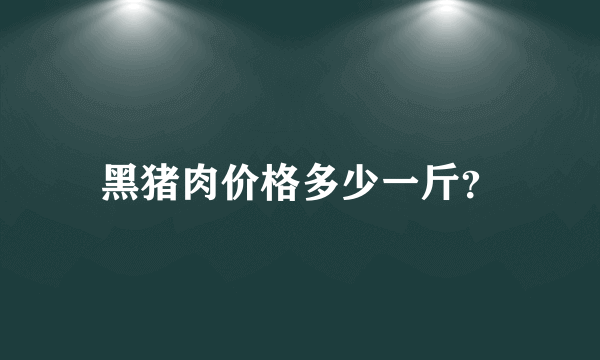 黑猪肉价格多少一斤?